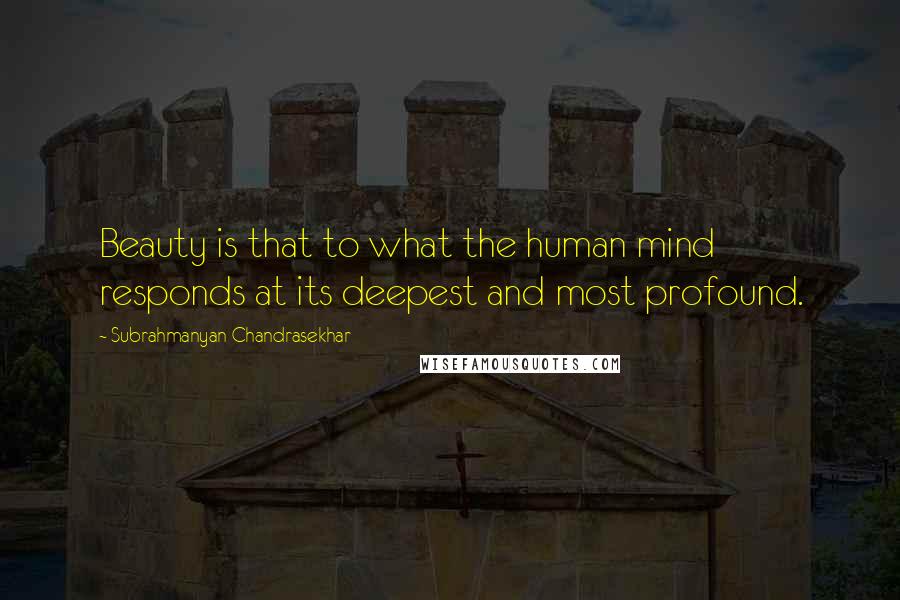 Beauty is that to what the human mind responds at its deepest and most profound.

- Subrahmanyan Chandrasekhar

WISEFAMOUSQUOTES.COM